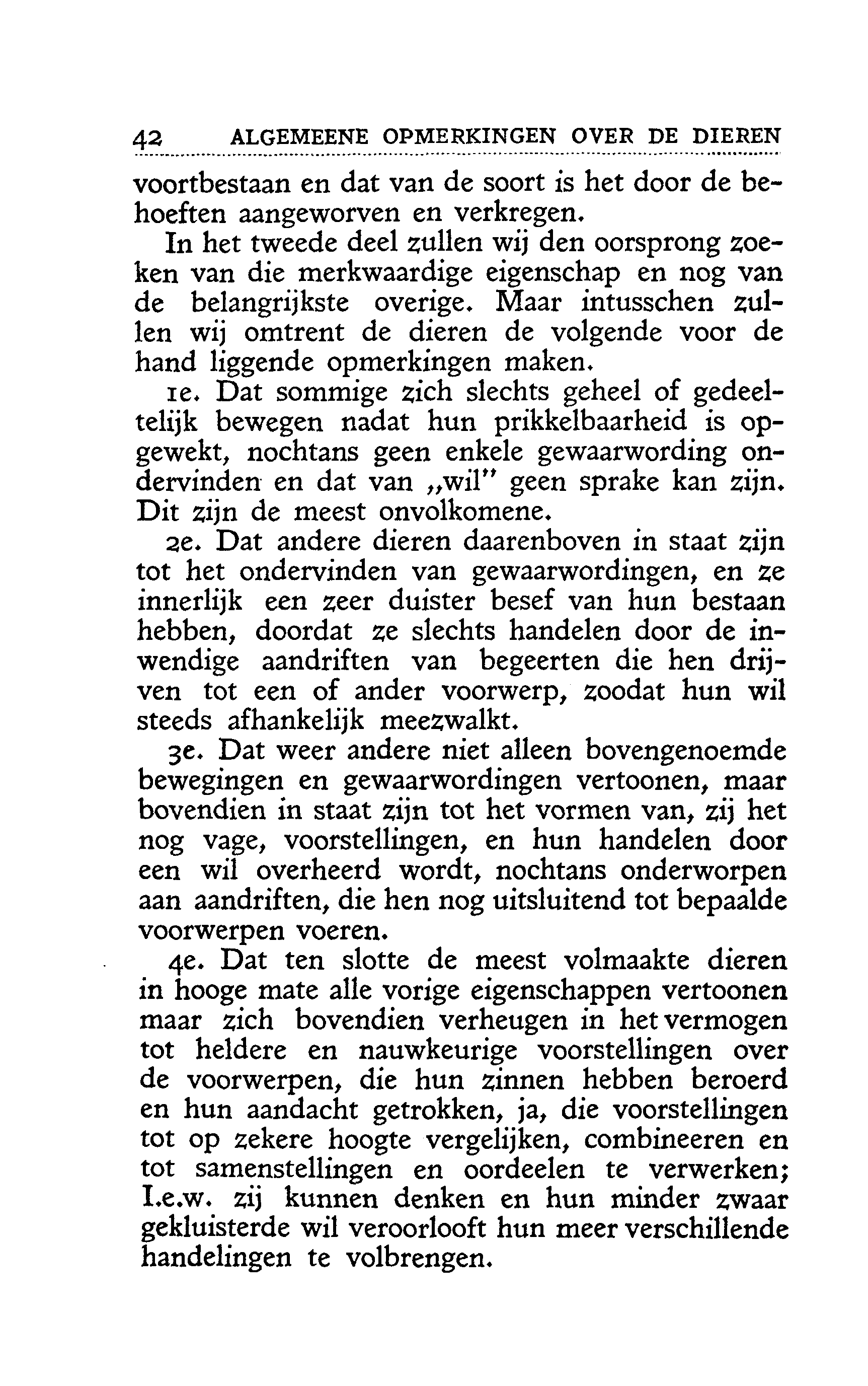 42 ALGEMEENE OPMERKINGEN OVER DE DIEREN

voortbestaan en dat van de soort is het door de behoeften aangeworven en verkregen.

In het tweede deel zullen wij den oorsprong zoeken van die merkwaardige eigenschap en nog van de belangrijkste overige. Maar intusschen zullen wij omtrent de dieren de volgende voor de hand liggende opmerkingen maken.

1e. Dat sommige zich slechts geheel of gedeeltelijk bewegen nadat hun prikkelbaarheid is opgewekt, nochtans geen enkele gewaarwording ondervinden en dat van „wil" geen sprake kan zijn. Dit zijn de meest onvolkomene.

2e. Dat andere dieren daarenboven in staat zijn tot het ondervinden van gewaarwordingen, en ze innerlijk een zeer duister besef van hun bestaan hebben, doordat ze slechts handelen door de inwendige aandriften van begeerten die hen drijven tot een of ander voorwerp, zoodat hun wil steeds afhankelijk meezwalkt.

3e. Dat weer andere niet alleen bovengenoemde bewegingen en gewaarwordingen vertoonen, maar bovendien in staat zijn tot het vormen van, zij het nog vage, voorstellingen, en hun handelen door een wil overheerd wordt, nochtans onderworpen aan aandriften, die hen nog uitsluitend tot bepaalde voorwerpen voeren.

4e. Dat ten slotte de meest volmaakte dieren in hooge mate alle vorige eigenschappen vertoonen maar zich bovendien verheugen in het vermogen tot heldere en nauwkeurige voorstellingen over de voorwerpen, die hun zinnen hebben beroerd en hun aandacht getrokken, ja, die voorstellingen tot op zekere hoogte vergelijken, combineeren en tot samenstellingen en oordeelen te verwerken; I.e.w. zij kunnen denken en hun minder zwaar gekluisterde wil veroorlooft hun meer verschillende handelingen te volbrengen.